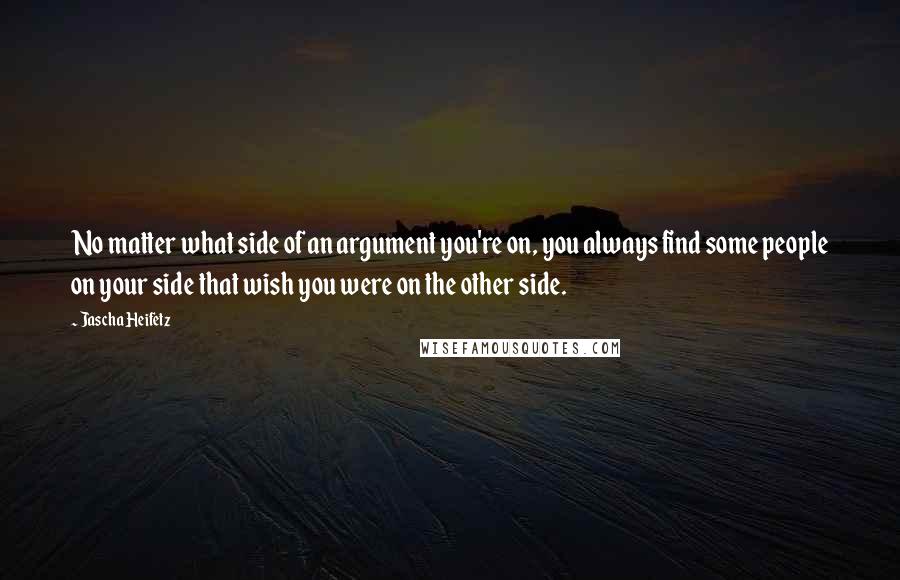 No matter what side of an argument you're on, you always find some people on your side that wish you were on the other side.

~ Jascha Heifetz

WISEFAMOUSQUOTES.COM